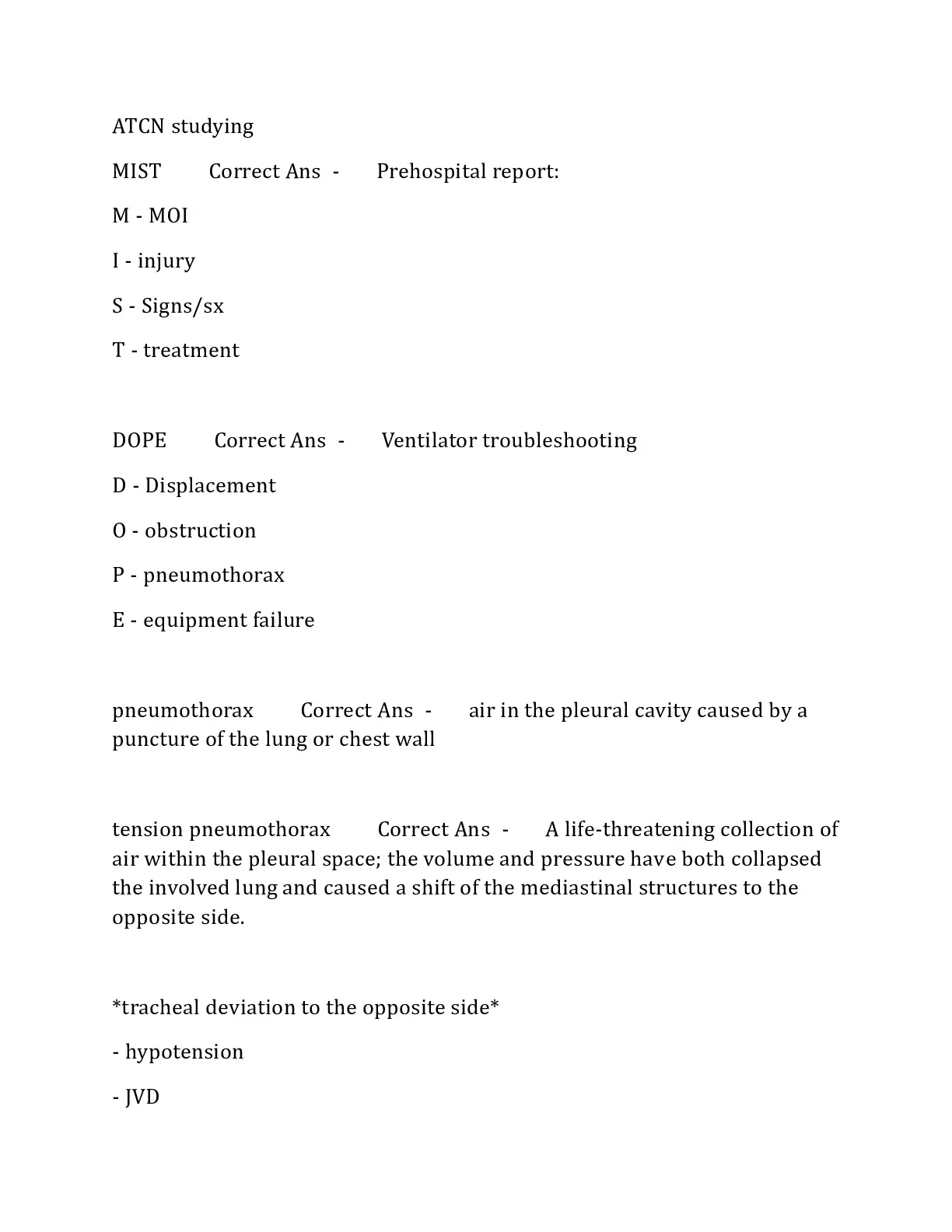 ATCN studying

MIST Correct Ans - Prehospital report:

M - MOI

I - injury

S - Signs/sx

T - treatment

DOPE Correct Ans - Ventilator troubleshooting

D - Displacement

O - obstruction

P - pneumothorax

E - equipment failure

pneumothorax Correct Ans - air in the pleural cavity caused by a puncture of the lung or chest wall

tension pneumothorax Correct Ans - A life-threatening collection of air within the pleural space; the volume and pressure have both collapsed the involved lung and caused a shift of the mediastinal structures to the opposite side.

*tracheal deviation to the opposite side*

- hypotension

- JVD